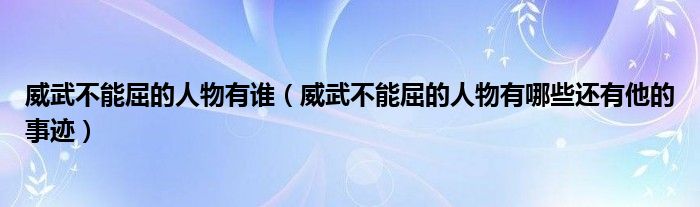 威武不能屈的人物有谁（威武不能屈的人物有哪些还有他的事迹）